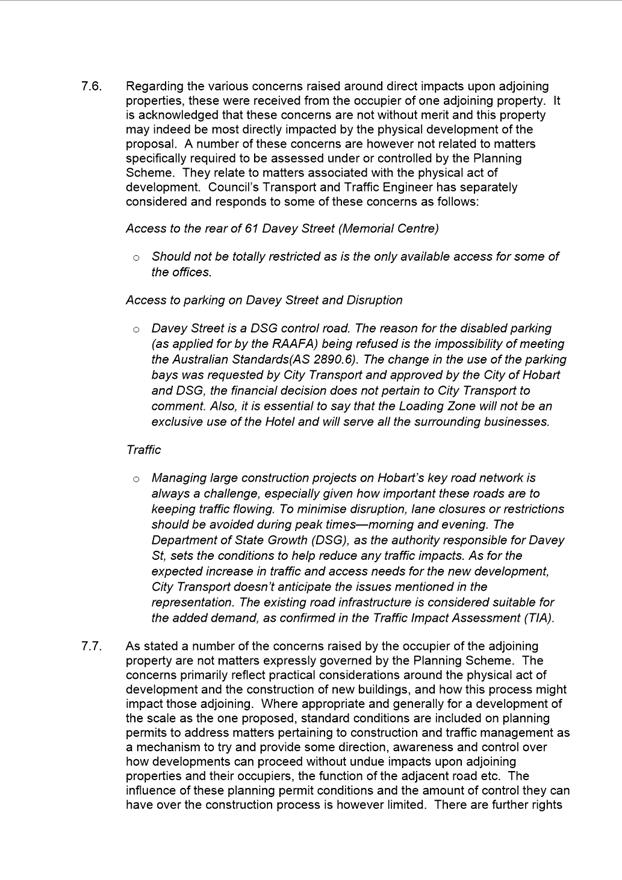 7.6. Regarding the various concerns raised around direct impacts upon adjoining properties, these were received from the occupier of one adjoining property. It is acknowledged that these concerns are not without merit and this property may indeed be most directly impacted by the physical development of the proposal. A number of these concerns are however not related to matters specifically required to be assessed under or controlled by the Planning Scheme. They relate to matters associated with the physical act of development. Council's Transport and Traffic Engineer has separately considered and responds to some of these concerns as follows:

Access to the rear of 61 Davey Street (Memorial Centre)

○ Should not be totally restricted as is the only available access for some of the offices.

Access to parking on Davey Street and Disruption

○ Davey Street is a DSG control road. The reason for the disabled parking (as applied for by the RAAFA) being refused is the impossibility of meeting the Australian Standards(AS 2890.6). The change in the use of the parking bays was requested by City Transport and approved by the City of Hobart and DSG, the financial decision does not pertain to City Transport to comment. Also, it is essential to say that the Loading Zone will not be an exclusive use of the Hotel and will serve all the surrounding businesses.

Traffic

○ Managing large construction projects on Hobart's key road network is always a challenge, especially given how important these roads are to keeping traffic flowing. To minimise disruption, lane closures or restrictions should be avoided during peak times—morning and evening. The Department of State Growth (DSG), as the authority responsible for Davey St, sets the conditions to help reduce any traffic impacts. As for the expected increase in traffic and access needs for the new development, City Transport doesn't anticipate the issues mentioned in the representation. The existing road infrastructure is considered suitable for the added demand, as confirmed in the Traffic Impact Assessment (TIA).

7.7. As stated a number of the concerns raised by the occupier of the adjoining property are not matters expressly governed by the Planning Scheme. The concerns primarily reflect practical considerations around the physical act of development and the construction of new buildings, and how this process might impact those adjoining. Where appropriate and generally for a development of the scale as the one proposed, standard conditions are included on planning permits to address matters pertaining to construction and traffic management as a mechanism to try and provide some direction, awareness and control over how developments can proceed without undue impacts upon adjoining properties and their occupiers, the function of the adjacent road etc. The influence of these planning permit conditions and the amount of control they can have over the construction process is however limited. There are further rights